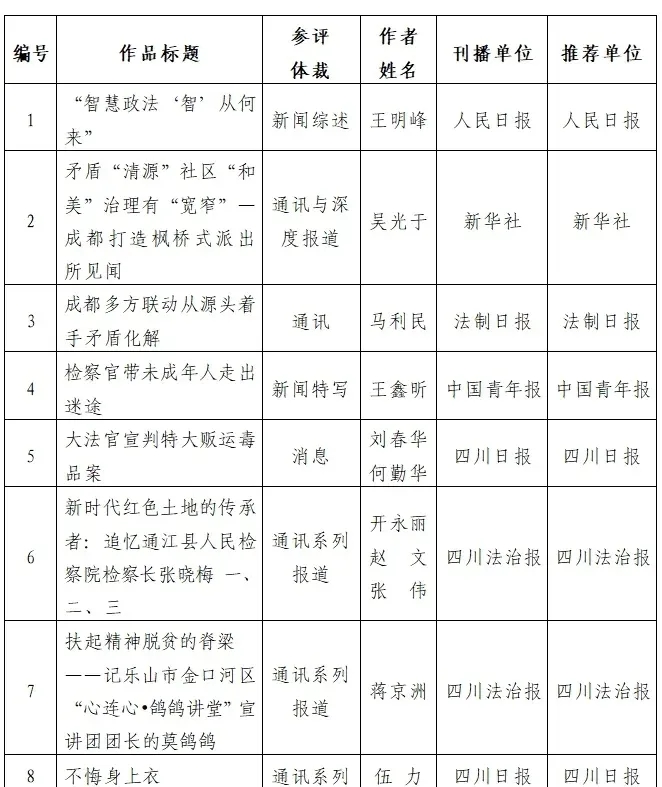 | 编号 | 作品标题 | 参评体裁 | 作者姓名 | 刊播单位 | 推荐单位 |
|---|---|---|---|---|---|
| 1 | “智慧政法‘智’从何来” | 新闻综述 | 王明峰 | 人民日报 | 人民日报 |
| 2 | 矛盾“清源”社区“和美”治理有“宽窄”—成都打造枫桥式派出所见闻 | 通讯与深度报道 | 吴光于 | 新华社 | 新华社 |
| 3 | 成都多方联动从源头着手矛盾化解 | 通讯 | 马利民 | 法制日报 | 法制日报 |
| 4 | 检察官带未成年人走出迷途 | 新闻特写 | 王鑫昕 | 中国青年报 | 中国青年报 |
| 5 | 大法官宣判特大贩运毒品案 | 消息 | 刘春华 何勤华 | 四川日报 | 四川日报 |
| 6 | 新时代红色土地的传承者：追忆通江县人民检察院检察长张晓梅 一、二、三 | 通讯系列报道 | 开永丽 赵 文 张 伟 | 四川法治报 | 四川法治报 |
| 7 | 扶起精神脱贫的脊梁——记乐山市金口河区“心连心•鸽鸽讲堂”宣讲团团长的莫鸽鸽 | 通讯系列报道 | 蒋京洲 | 四川法治报 | 四川法治报 |
| 8 | 不悔身上衣 | 通讯系列 | 伍 力 | 四川日报 | 四川日报 |